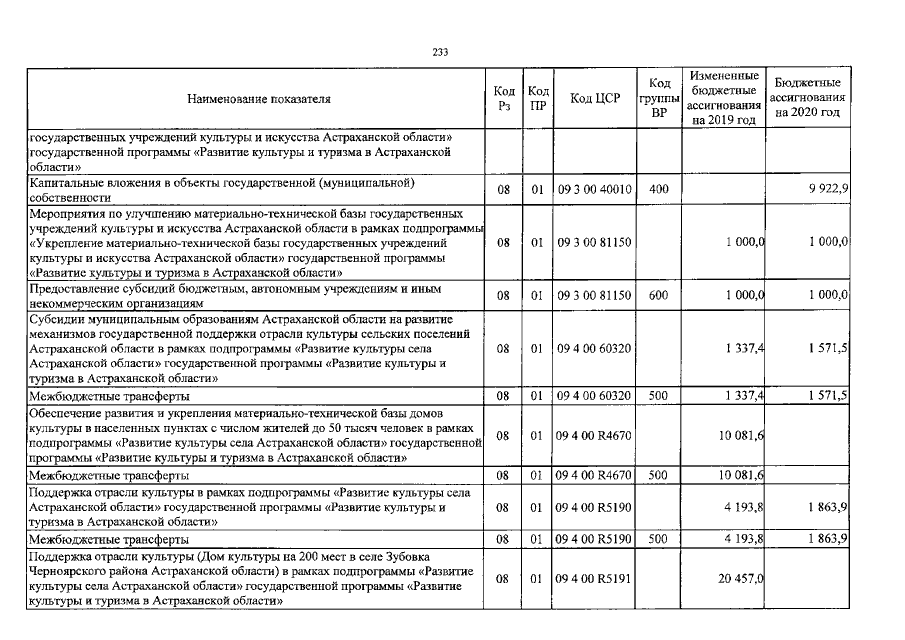 233

| Наименование показателя | Код Рз | Код ПР | Код ЦСР | Код группы ВР | Измененные бюджетные ассигнования на 2019 год | Бюджетные ассигнования на 2020 год |
|---|---|---|---|---|---|---|
| государственных учреждений культуры и искусства Астраханской области» государственной программы «Развитие культуры и туризма в Астраханской области» | | | | | | |
| Капитальные вложения в объекты государственной (муниципальной) собственности | 08 | 01 | 09 3 00 40010 | 400 | | 9 922,9 |
| Мероприятия по улучшению материально-технической базы государственных учреждений культуры и искусства Астраханской области в рамках подпрограммы «Укрепление материально-технической базы государственных учреждений культуры и искусства Астраханской области» государственной программы «Развитие культуры и туризма в Астраханской области» | 08 | 01 | 09 3 00 81150 | | 1 000,0 | 1 000,0 |
| Предоставление субсидий бюджетным, автономным учреждениям и иным некоммерческим организациям | 08 | 01 | 09 3 00 81150 | 600 | 1 000,0 | 1 000,0 |
| Субсидии муниципальным образованиям Астраханской области на развитие механизмов государственной поддержки отрасли культуры сельских поселений Астраханской области в рамках подпрограммы «Развитие культуры села Астраханской области» государственной программы «Развитие культуры и туризма в Астраханской области» | 08 | 01 | 09 4 00 60320 | | 1 337,4 | 1 571,5 |
| Межбюджетные трансферты | 08 | 01 | 09 4 00 60320 | 500 | 1 337,4 | 1 571,5 |
| Обеспечение развития и укрепления материально-технической базы домов культуры в населенных пунктах с числом жителей до 50 тысяч человек в рамках подпрограммы «Развитие культуры села Астраханской области» государственной программы «Развитие культуры и туризма в Астраханской области» | 08 | 01 | 09 4 00 R4670 | | 10 081,6 | |
| Межбюджетные трансферты | 08 | 01 | 09 4 00 R4670 | 500 | 10 081,6 | |
| Поддержка отрасли культуры в рамках подпрограммы «Развитие культуры села Астраханской области» государственной программы «Развитие культуры и туризма в Астраханской области» | 08 | 01 | 09 4 00 R5190 | | 4 193,8 | 1 863,9 |
| Межбюджетные трансферты | 08 | 01 | 09 4 00 R5190 | 500 | 4 193,8 | 1 863,9 |
| Поддержка отрасли культуры (Дом культуры на 200 мест в селе Зубовка Черноярского района Астраханской области) в рамках подпрограммы «Развитие культуры села Астраханской области» государственной программы «Развитие культуры и туризма в Астраханской области» | 08 | 01 | 09 4 00 R5191 | | 20 457,0 | |